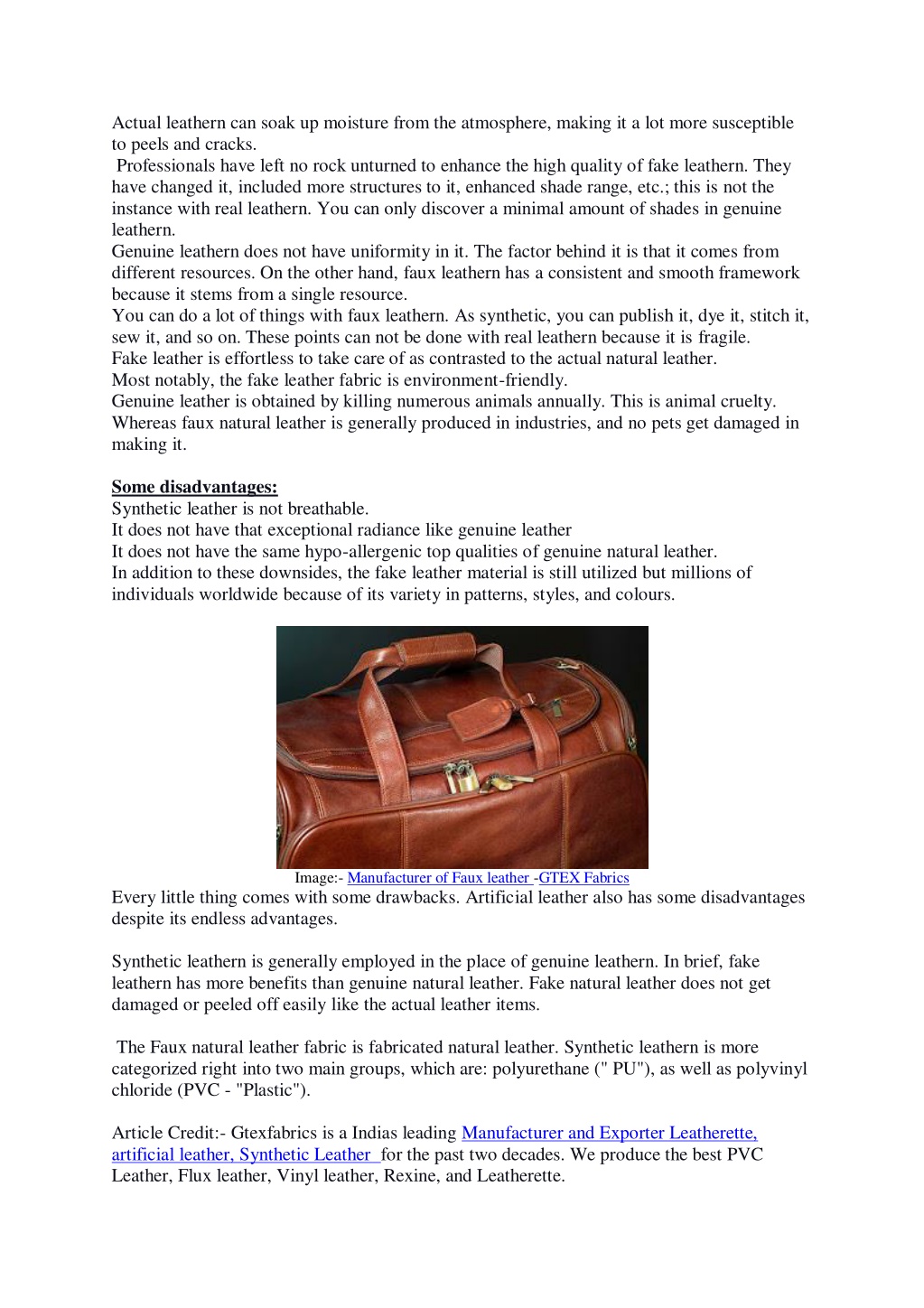 Actual leathern can soak up moisture from the atmosphere, making it a lot more susceptible to peels and cracks.
Professionals have left no rock unturned to enhance the high quality of fake leathern. They have changed it, included more structures to it, enhanced shade range, etc.; this is not the instance with real leathern. You can only discover a minimal amount of shades in genuine leathern.
Genuine leathern does not have uniformity in it. The factor behind it is that it comes from different resources. On the other hand, faux leathern has a consistent and smooth framework because it stems from a single resource.
You can do a lot of things with faux leathern. As synthetic, you can publish it, dye it, stitch it, sew it, and so on. These points can not be done with real leathern because it is fragile.
Fake leather is effortless to take care of as contrasted to the actual natural leather.
Most notably, the fake leather fabric is environment-friendly.
Genuine leather is obtained by killing numerous animals annually. This is animal cruelty. Whereas faux natural leather is generally produced in industries, and no pets get damaged in making it.

Some disadvantages:
Synthetic leather is not breathable.
It does not have that exceptional radiance like genuine leather
It does not have the same hypo-allergenic top qualities of genuine natural leather.
In addition to these downsides, the fake leather material is still utilized but millions of individuals worldwide because of its variety in patterns, styles, and colours.

Image:- Manufacturer of Faux leather -GTEX Fabrics
Every little thing comes with some drawbacks. Artificial leather also has some disadvantages despite its endless advantages.

Synthetic leathern is generally employed in the place of genuine leathern. In brief, fake leathern has more benefits than genuine natural leather. Fake natural leather does not get damaged or peeled off easily like the actual leather items.

The Faux natural leather fabric is fabricated natural leather. Synthetic leathern is more categorized right into two main groups, which are: polyurethane (" PU"), as well as polyvinyl chloride (PVC - "Plastic").

Article Credit:- Gtexfabrics is a Indias leading Manufacturer and Exporter Leatherette, artificial leather, Synthetic Leather for the past two decades. We produce the best PVC Leather, Flux leather, Vinyl leather, Rexine, and Leatherette.